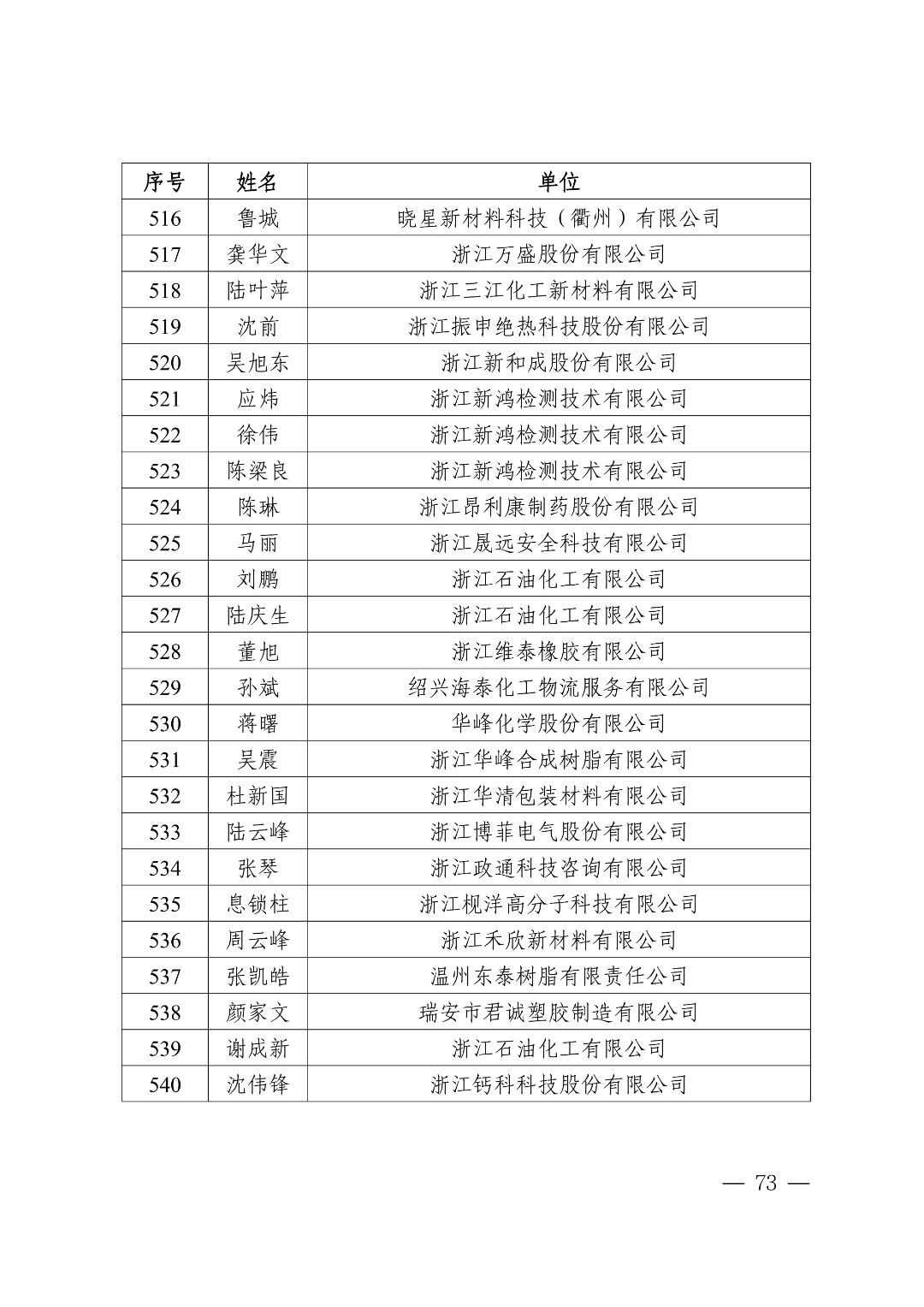 | 序号 | 姓名 | 单位 |
|---|---|---|
| 516 | 鲁城 | 晓星新材料科技（衢州）有限公司 |
| 517 | 龚华文 | 浙江万盛股份有限公司 |
| 518 | 陆叶萍 | 浙江三江化工新材料有限公司 |
| 519 | 沈前 | 浙江振申绝热科技股份有限公司 |
| 520 | 吴旭东 | 浙江新和成股份有限公司 |
| 521 | 应炜 | 浙江新鸿检测技术有限公司 |
| 522 | 徐伟 | 浙江新鸿检测技术有限公司 |
| 523 | 陈梁良 | 浙江新鸿检测技术有限公司 |
| 524 | 陈琳 | 浙江昂利康制药股份有限公司 |
| 525 | 马丽 | 浙江晟远安全科技有限公司 |
| 526 | 刘鹏 | 浙江石油化工有限公司 |
| 527 | 陆庆生 | 浙江石油化工有限公司 |
| 528 | 董旭 | 浙江维泰橡胶有限公司 |
| 529 | 孙斌 | 绍兴海泰化工物流服务有限公司 |
| 530 | 蒋曙 | 华峰化学股份有限公司 |
| 531 | 吴震 | 浙江华峰合成树脂有限公司 |
| 532 | 杜新国 | 浙江华清包装材料有限公司 |
| 533 | 陆云峰 | 浙江博菲电气股份有限公司 |
| 534 | 张琴 | 浙江政通科技咨询有限公司 |
| 535 | 息锁柱 | 浙江枧洋高分子科技有限公司 |
| 536 | 周云峰 | 浙江禾欣新材料有限公司 |
| 537 | 张凯皓 | 温州东泰树脂有限责任公司 |
| 538 | 颜家文 | 瑞安市君诚塑胶制造有限公司 |
| 539 | 谢成新 | 浙江石油化工有限公司 |
| 540 | 沈伟锋 | 浙江钙科科技股份有限公司 |

— 73 —